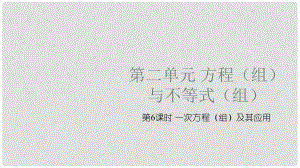 第二单元 方程（组）与不等式（组）

第6课时 一次方程（组）及其应用